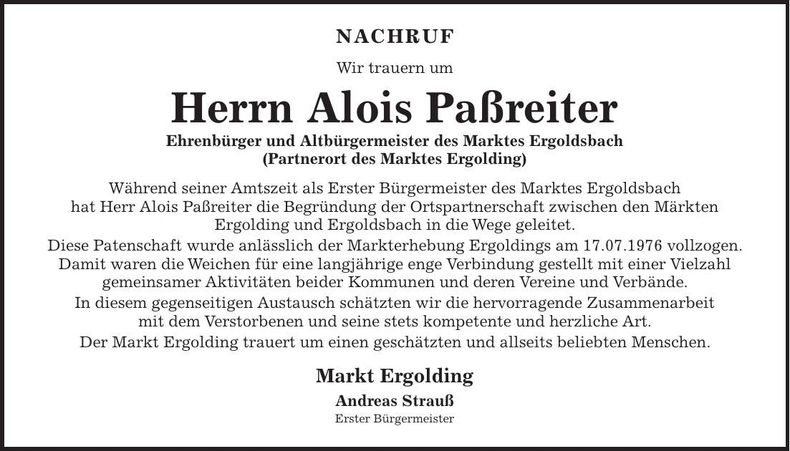 NACHRUF

Wir trauern um

Herrn Alois Paßreiter

Ehrenbürger und Altbürgermeister des Marktes Ergoldsbach
(Partnerort des Marktes Ergolding)

Während seiner Amtszeit als Erster Bürgermeister des Marktes Ergoldsbach hat Herr Alois Paßreiter die Begründung der Ortspartnerschaft zwischen den Märkten Ergolding und Ergoldsbach in die Wege geleitet.
Diese Patenschaft wurde anlässlich der Markterhebung Ergoldings am 17.07.1976 vollzogen.
Damit waren die Weichen für eine langjährige enge Verbindung gestellt mit einer Vielzahl gemeinsamer Aktivitäten beider Kommunen und deren Vereine und Verbände.
In diesem gegenseitigen Austausch schätzten wir die hervorragende Zusammenarbeit mit dem Verstorbenen und seine stets kompetente und herzliche Art.
Der Markt Ergolding trauert um einen geschätzten und allseits beliebten Menschen.

Markt Ergolding

Andreas Strauß
Erster Bürgermeister